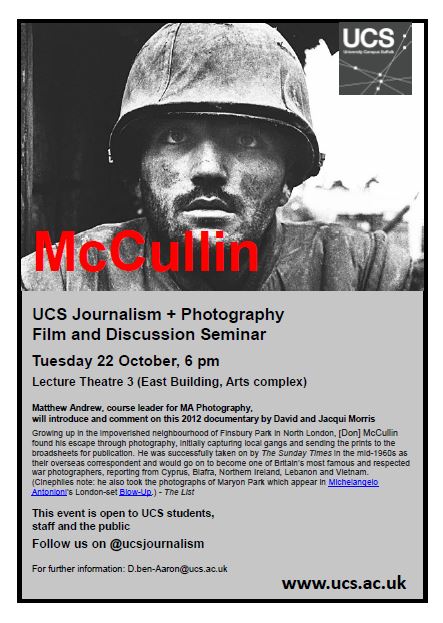 UCS
University Campus Suffolk

McCullin

UCS Journalism + Photography
Film and Discussion Seminar

Tuesday 22 October, 6 pm

Lecture Theatre 3 (East Building, Arts complex)

Matthew Andrew, course leader for MA Photography,
will introduce and comment on this 2012 documentary by David and Jacqui Morris

Growing up in the impoverished neighbourhood of Finsbury Park in North London, [Don] McCullin found his escape through photography, initially capturing local gangs and sending the prints to the broadsheets for publication. He was successfully taken on by The Sunday Times in the mid-1960s as their overseas correspondent and would go on to become one of Britain's most famous and respected war photographers, reporting from Cyprus, Biafra, Northern Ireland, Lebanon and Vietnam. (Cinephiles note: he also took the photographs of Maryon Park which appear in Michelangelo Antonioni's London-set Blow-Up.) - The List

This event is open to UCS students,
staff and the public

Follow us on @ucsjournalism

For further information: D.ben-Aaron@ucs.ac.uk

www.ucs.ac.uk